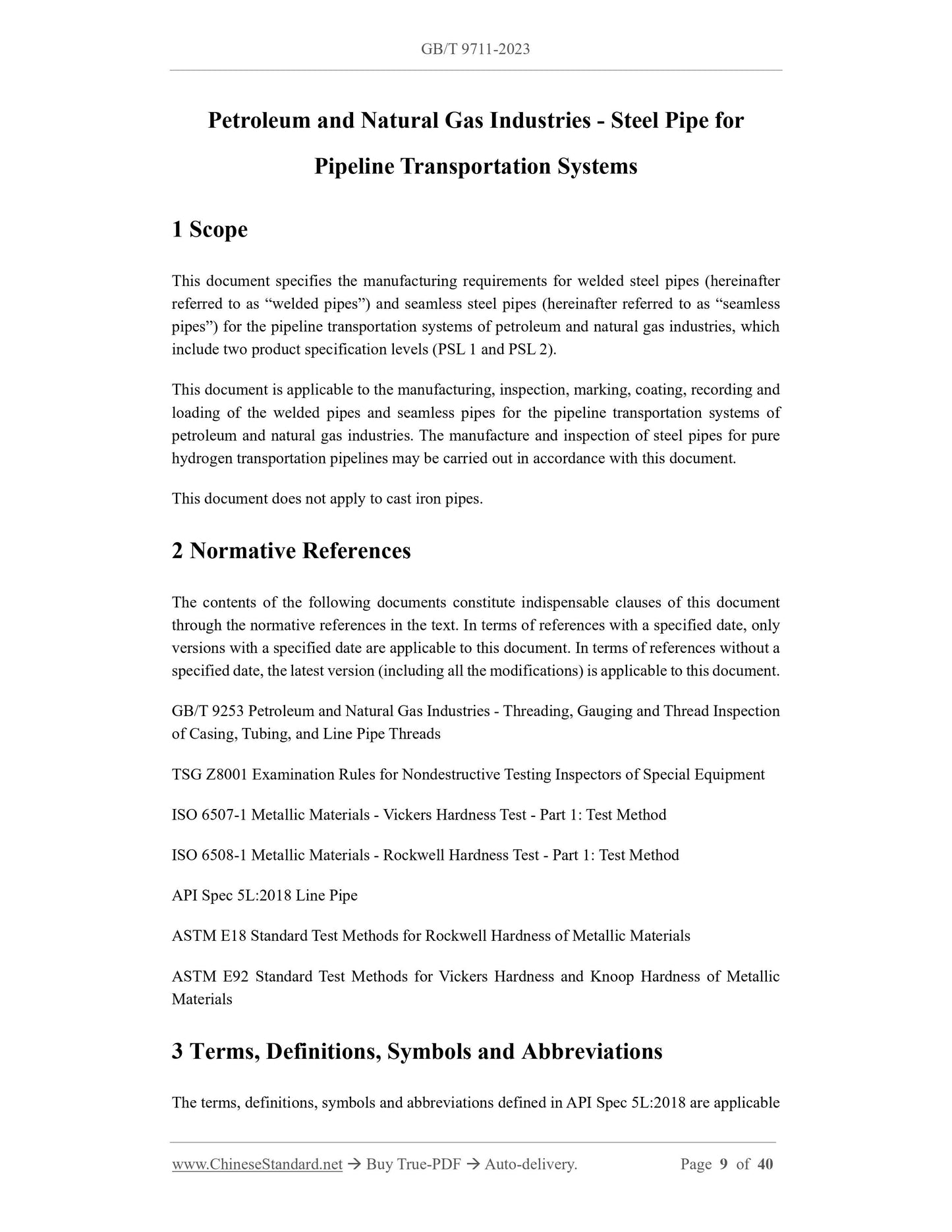 GB/T 9711-2023

Petroleum and Natural Gas Industries - Steel Pipe for Pipeline Transportation Systems

1 Scope

This document specifies the manufacturing requirements for welded steel pipes (hereinafter referred to as “welded pipes”) and seamless steel pipes (hereinafter referred to as “seamless pipes”) for the pipeline transportation systems of petroleum and natural gas industries, which include two product specification levels (PSL 1 and PSL 2).

This document is applicable to the manufacturing, inspection, marking, coating, recording and loading of the welded pipes and seamless pipes for the pipeline transportation systems of petroleum and natural gas industries. The manufacture and inspection of steel pipes for pure hydrogen transportation pipelines may be carried out in accordance with this document.

This document does not apply to cast iron pipes.

2 Normative References

The contents of the following documents constitute indispensable clauses of this document through the normative references in the text. In terms of references with a specified date, only versions with a specified date are applicable to this document. In terms of references without a specified date, the latest version (including all the modifications) is applicable to this document.

GB/T 9253 Petroleum and Natural Gas Industries - Threading, Gauging and Thread Inspection of Casing, Tubing, and Line Pipe Threads

TSG Z8001 Examination Rules for Nondestructive Testing Inspectors of Special Equipment

ISO 6507-1 Metallic Materials - Vickers Hardness Test - Part 1: Test Method

ISO 6508-1 Metallic Materials - Rockwell Hardness Test - Part 1: Test Method

API Spec 5L:2018 Line Pipe

ASTM E18 Standard Test Methods for Rockwell Hardness of Metallic Materials

ASTM E92 Standard Test Methods for Vickers Hardness and Knoop Hardness of Metallic Materials

3 Terms, Definitions, Symbols and Abbreviations

The terms, definitions, symbols and abbreviations defined in API Spec 5L:2018 are applicable

www.ChineseStandard.net → Buy True-PDF → Auto-delivery. Page 9 of 40